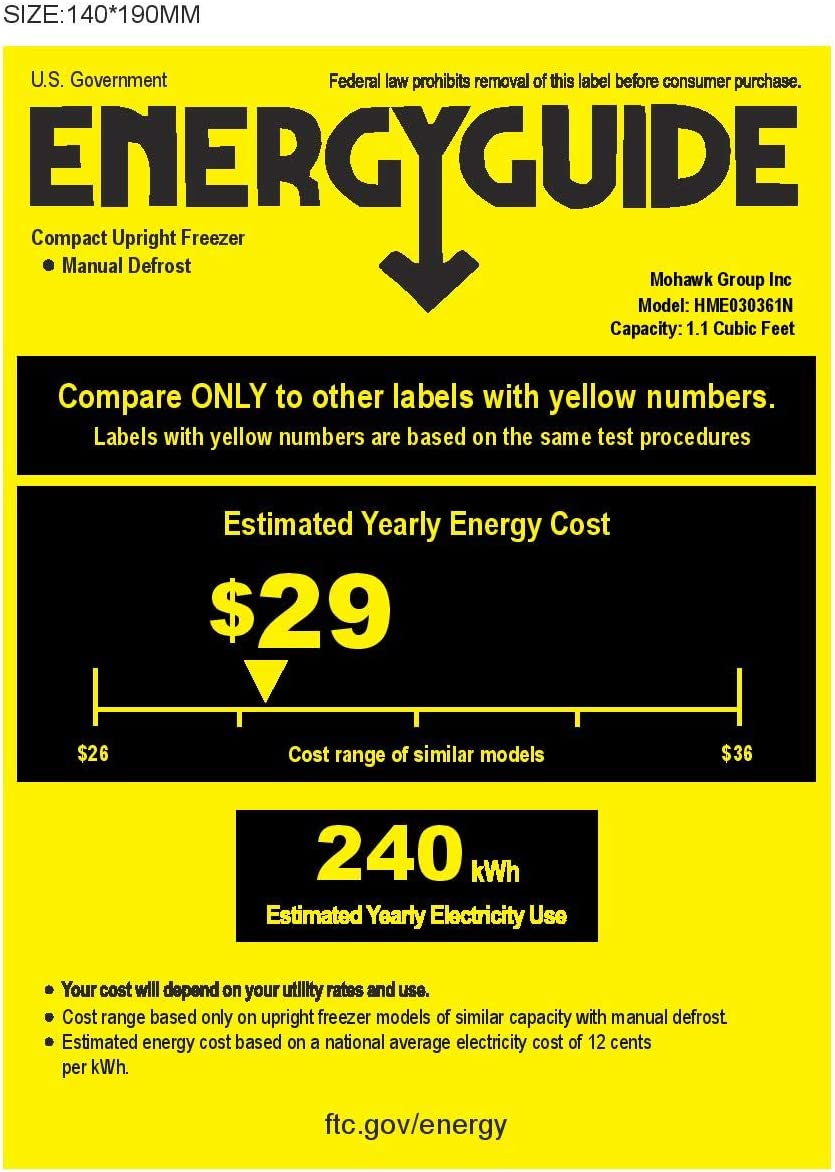 SIZE:140*190MM

U.S. Government

Federal law prohibits removal of this label before consumer purchase.

ENERGYGUIDE

Compact Upright Freezer
● Manual Defrost

Mohawk Group Inc
Model: HME030361N
Capacity: 1.1 Cubic Feet

Compare ONLY to other labels with yellow numbers.
Labels with yellow numbers are based on the same test procedures

Estimated Yearly Energy Cost

$29

$26 Cost range of similar models $36

240 kWh
Estimated Yearly Electricity Use

● Your cost will depend on your utility rates and use.
● Cost range based only on upright freezer models of similar capacity with manual defrost.
● Estimated energy cost based on a national average electricity cost of 12 cents per kWh.

ftc.gov/energy